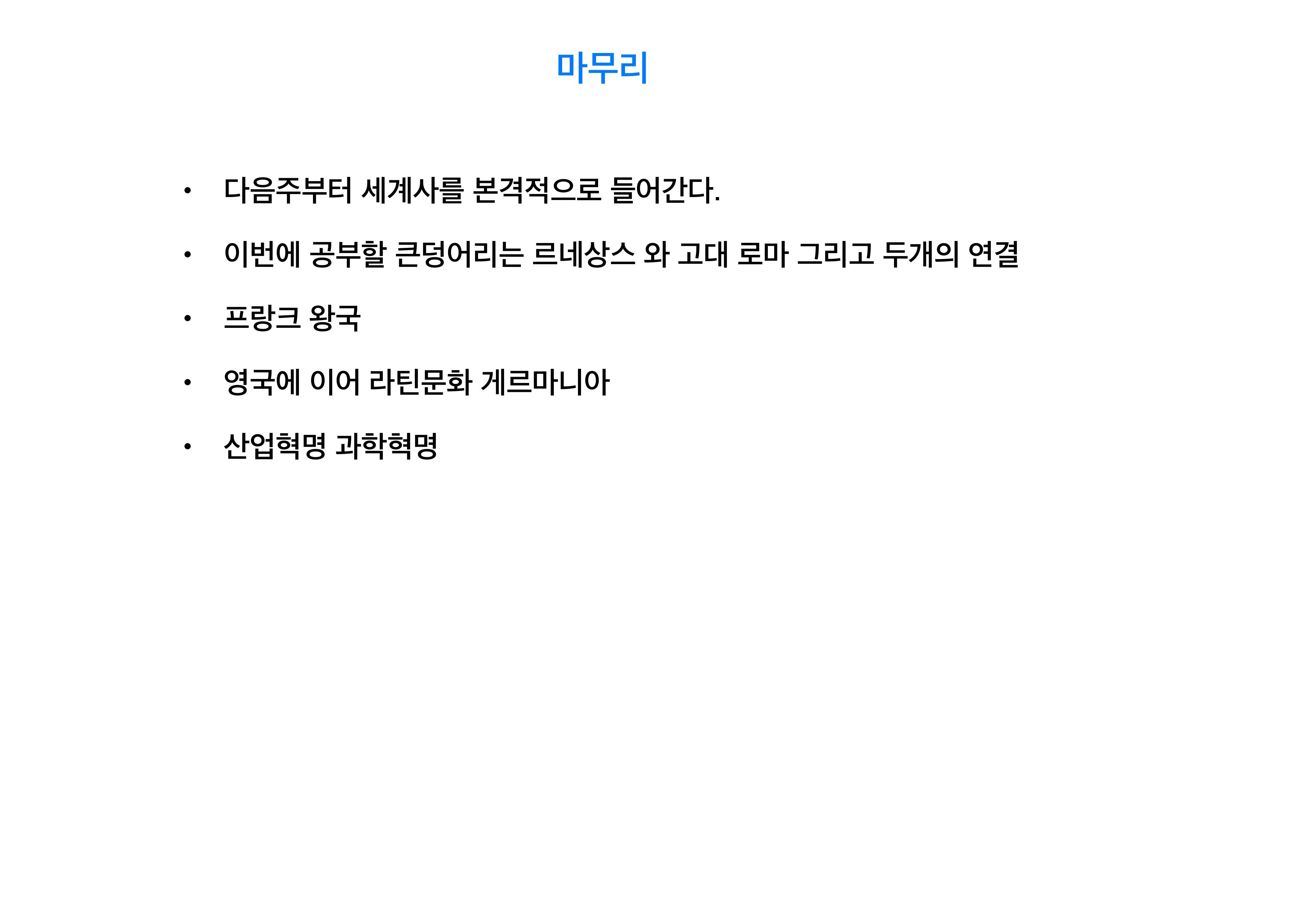 마무리

• 다음주부터 세계사를 본격적으로 들어간다.
• 이번에 공부할 큰덩어리는 르네상스 와 고대 로마 그리고 두개의 연결
• 프랑크 왕국
• 영국에 이어 라틴문화 게르마니아
• 산업혁명 과학혁명